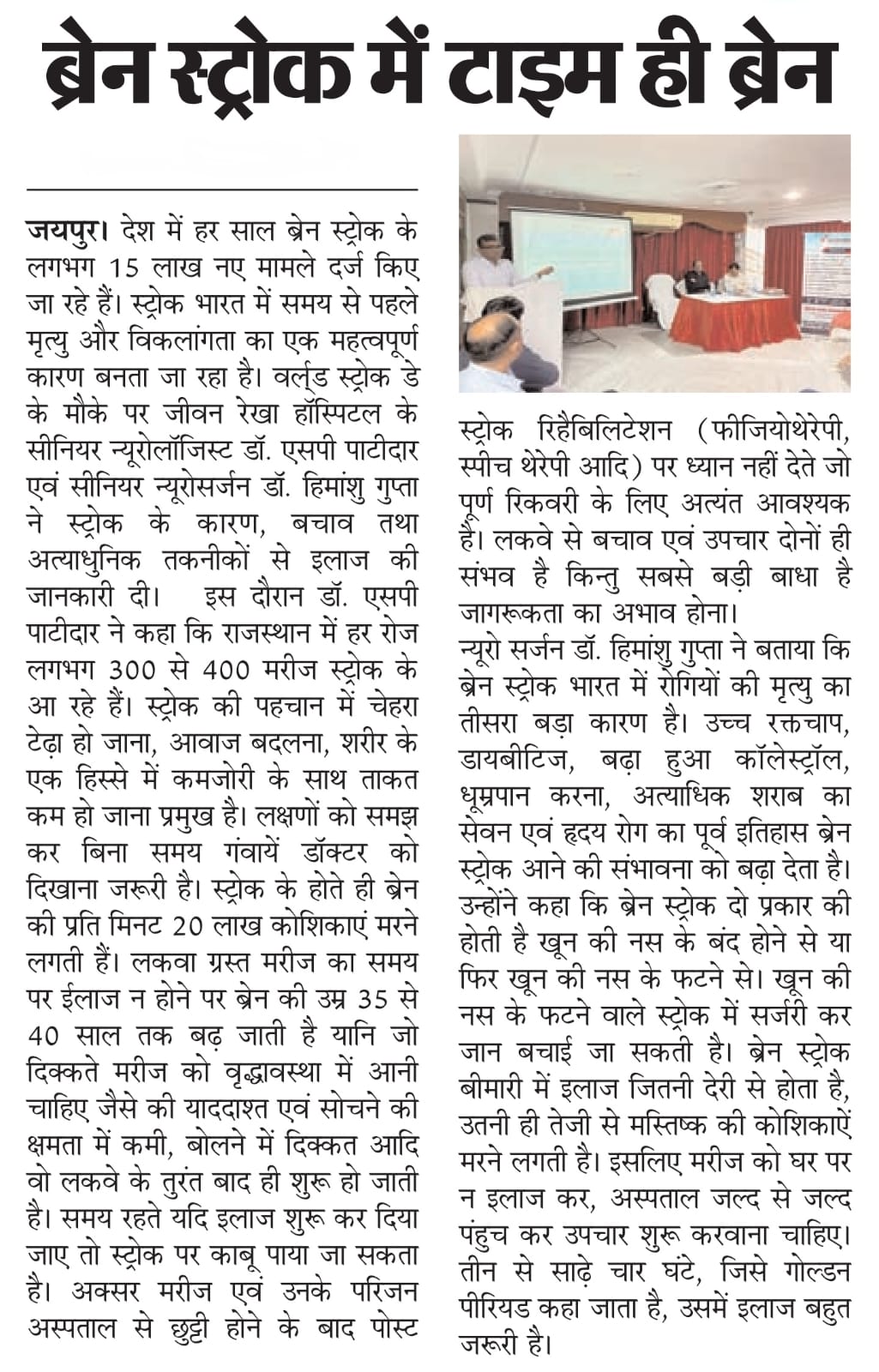 ब्रेन स्ट्रोक में टाइम ही ब्रेन

जयपुर। देश में हर साल ब्रेन स्ट्रोक के लगभग 15 लाख नए मामले दर्ज किए जा रहे हैं। स्ट्रोक भारत में समय से पहले मृत्यु और विकलांगता का एक महत्वपूर्ण कारण बनता जा रहा है। वर्ल्ड स्ट्रोक डे के मौके पर जीवन रेखा हॉस्पिटल के सीनियर न्यूरोलॉजिस्ट डॉ. एसपी पाटीदार एवं सीनियर न्यूरोसर्जन डॉ. हिमांशु गुप्ता ने स्ट्रोक के कारण, बचाव तथा अत्याधुनिक तकनीकों से इलाज की जानकारी दी। इस दौरान डॉ. एसपी पाटीदार ने कहा कि राजस्थान में हर रोज लगभग 300 से 400 मरीज स्ट्रोक के आ रहे हैं। स्ट्रोक की पहचान में चेहरा टेढ़ा हो जाना, आवाज बदलना, शरीर के एक हिस्से में कमजोरी के साथ ताकत कम हो जाना प्रमुख है। लक्षणों को समझ कर बिना समय गंवायें डॉक्टर को दिखाना जरूरी है। स्ट्रोक के होते ही ब्रेन की प्रति मिनट 20 लाख कोशिकाएं मरने लगती हैं। लकवा ग्रस्त मरीज का समय पर ईलाज न होने पर ब्रेन की उम्र 35 से 40 साल तक बढ़ जाती है यानि जो दिक्कते मरीज को वृद्धावस्था में आनी चाहिए जैसे की याददाश्त एवं सोचने की क्षमता में कमी, बोलने में दिक्कत आदि वो लकवे के तुरंत बाद ही शुरू हो जाती है। समय रहते यदि इलाज शुरू कर दिया जाए तो स्ट्रोक पर काबू पाया जा सकता है। अक्सर मरीज एवं उनके परिजन अस्पताल से छुट्टी होने के बाद पोस्ट स्ट्रोक रिहैबिलिटेशन (फीजियोथेरेपी, स्पीच थेरेपी आदि) पर ध्यान नहीं देते जो पूर्ण रिकवरी के लिए अत्यंत आवश्यक है। लकवे से बचाव एवं उपचार दोनों ही संभव है किन्तु सबसे बड़ी बाधा है जागरूकता का अभाव होना।

न्यूरो सर्जन डॉ. हिमांशु गुप्ता ने बताया कि ब्रेन स्ट्रोक भारत में रोगियों की मृत्यु का तीसरा बड़ा कारण है। उच्च रक्तचाप, डायबीटिज, बढ़ा हुआ कॉलेस्ट्रॉल, धूम्रपान करना, अत्याधिक शराब का सेवन एवं हृदय रोग का पूर्व इतिहास ब्रेन स्ट्रोक आने की संभावना को बढ़ा देता है। उन्होंने कहा कि ब्रेन स्ट्रोक दो प्रकार की होती है खून की नस के बंद होने से या फिर खून की नस के फटने से। खून की नस के फटने वाले स्ट्रोक में सर्जरी कर जान बचाई जा सकती है। ब्रेन स्ट्रोक बीमारी में इलाज जितनी देरी से होता है, उतनी ही तेजी से मस्तिष्क की कोशिकाऐं मरने लगती है। इसलिए मरीज को घर पर न इलाज कर, अस्पताल जल्द से जल्द पंहुच कर उपचार शुरू करवाना चाहिए। तीन से साढ़े चार घंटे, जिसे गोल्डन पीरियड कहा जाता है, उसमें इलाज बहुत जरूरी है।